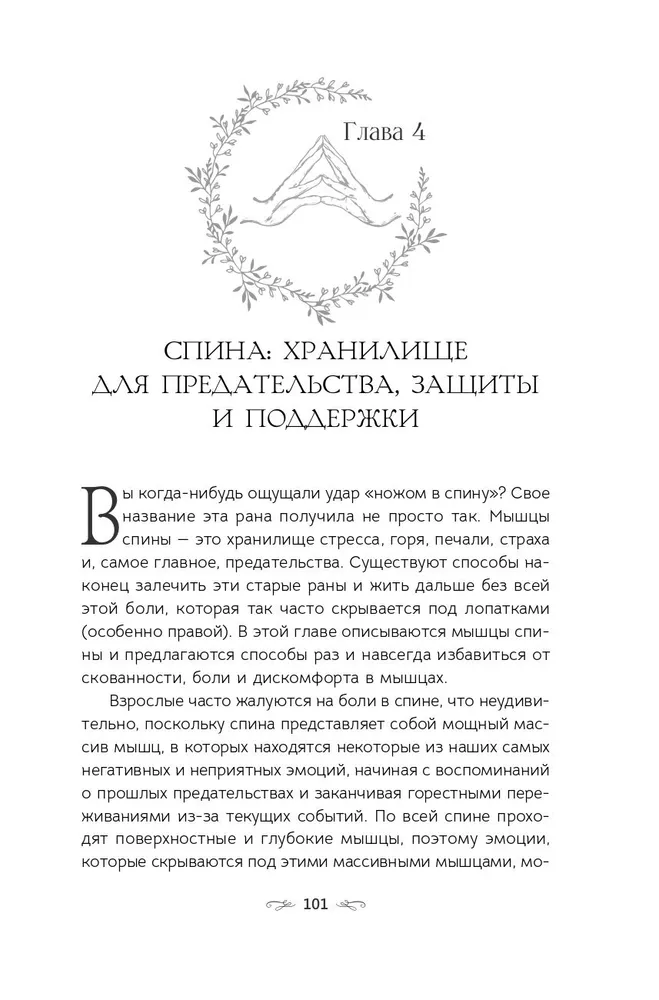 Глава 4

СПИНА: ХРАНИЛИЩЕ ДЛЯ ПРЕДАТЕЛЬСТВА, ЗАЩИТЫ И ПОДДЕРЖКИ

Вы когда-нибудь ощущали удар «ножом в спину»? Свое название эта рана получила не просто так. Мышцы спины — это хранилище стресса, горя, печали, страха и, самое главное, предательства. Существуют способы наконец залечить эти старые раны и жить дальше без всей этой боли, которая так часто скрывается под лопатками (особенно правой). В этой главе описываются мышцы спины и предлагаются способы раз и навсегда избавиться от скованности, боли и дискомфорта в мышцах.

Взрослые часто жалуются на боли в спине, что неудивительно, поскольку спина представляет собой мощный массив мышц, в которых находятся некоторые из наших самых негативных и неприятных эмоций, начиная с воспоминаний о прошлых предательствах и заканчивая горестными переживаниями из-за текущих событий. По всей спине проходят поверхностные и глубокие мышцы, поэтому эмоции, которые скрываются под этими массивными мышцами, мо-

101